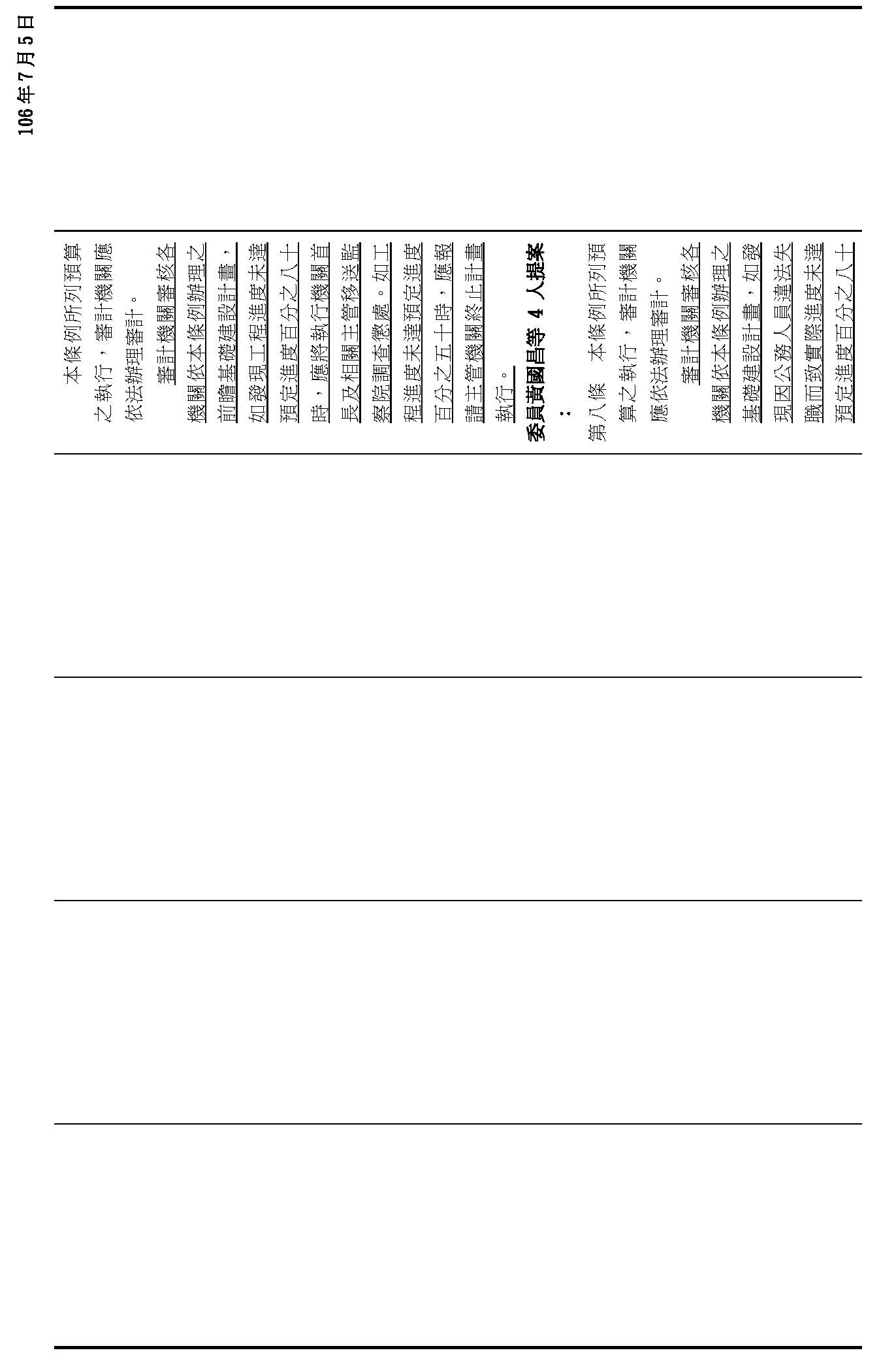 106年7月5日

本條例所列預算之執行，審計機關應依法辦理審計。

審計機關審核各機關依本條例辦理之前瞻基礎建設計畫，如發現工程進度未達預定進度百分之八十時，應將執行機關首長及相關主管移送監察院調查懲處。如工程進度未達預定進度百分之五十時，應報請主管機關終止計畫執行。

委員黃國昌等 4 人提案：

第八條　本條例所列預算之執行，審計機關應依法辦理審計。

審計機關審核各機關依本條例辦理之基礎建設計畫，如發現因公務人員違法失職而致實際進度未達預定進度百分之八十